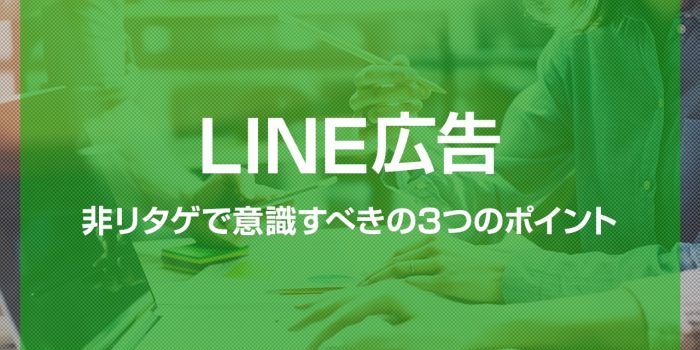 LINE広告

非リタゲで意識すべきの3つのポイント